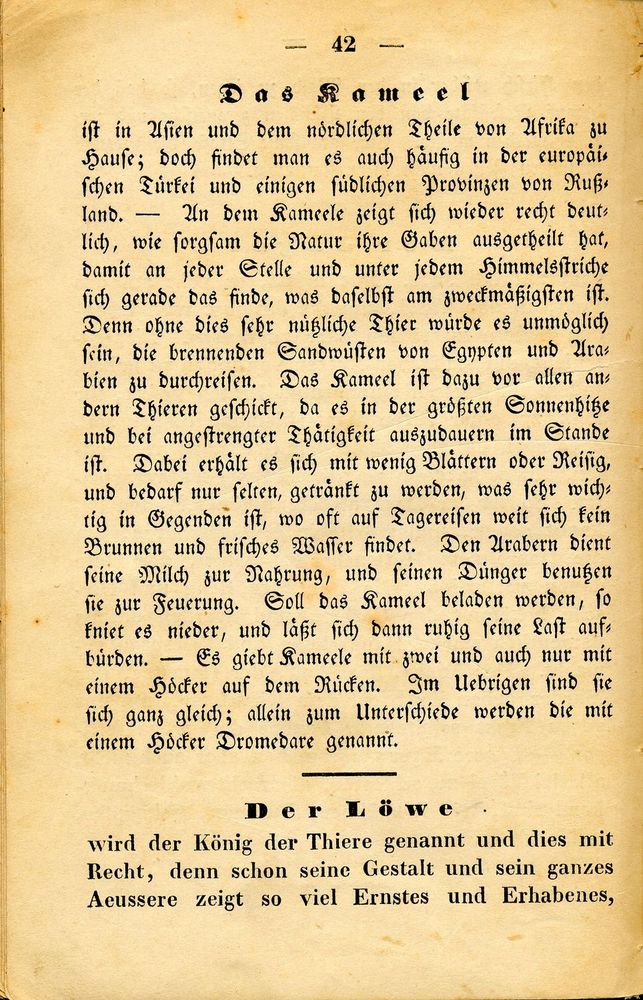 — 42 —

Das Kameel

ist in Asien und dem nördlichen Theile von Afrika zu Hause; doch findet man es auch häufig in der europäischen Türkei und einigen südlichen Provinzen von Rußland. — An dem Kameele zeigt sich wieder recht deutlich, wie sorgsam die Natur ihre Gaben ausgetheilt hat, damit an jeder Stelle und unter jedem Himmelsstriche sich gerade das finde, was daselbst am zweckmäßigsten ist. Denn ohne dies sehr nützliche Thier würde es unmöglich sein, die brennenden Sandwüsten von Egypten und Arabien zu durchreisen. Das Kameel ist dazu vor allen andern Thieren geschickt, da es in der größten Sonnenhitze und bei angestrengter Thätigkeit auszudauern im Stande ist. Dabei erhält es sich mit wenig Blättern oder Reisig, und bedarf nur selten, getränkt zu werden, was sehr wichtig in Gegenden ist, wo oft auf Tagereisen weit sich kein Brunnen und frisches Wasser findet. Den Arabern dient seine Milch zur Nahrung, und seinen Dünger benutzen sie zur Feuerung. Soll das Kameel beladen werden, so kniet es nieder, und läßt sich dann ruhig seine Last aufbürden. — Es giebt Kameele mit zwei und auch nur mit einem Höcker auf dem Rücken. Im Uebrigen sind sie sich ganz gleich; allein zum Unterschiede werden die mit einem Höcker Dromedare genannt.

Der Löwe

wird der König der Thiere genannt und dies mit Recht, denn schon seine Gestalt und sein ganzes Aeussere zeigt so viel Ernstes und Erhabenes,